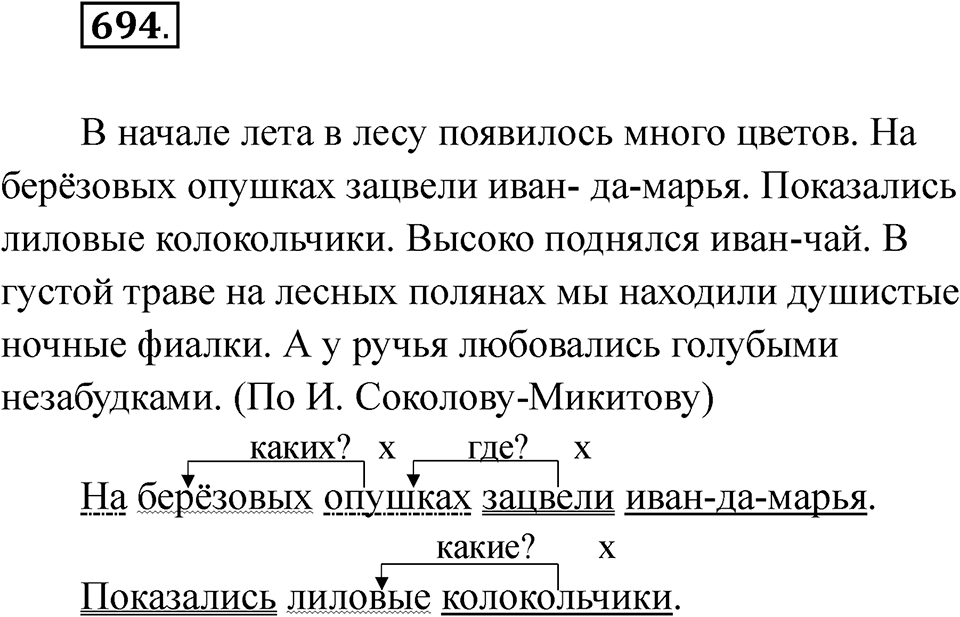 694.

В начале лета в лесу появилось много цветов. На берёзовых опушках зацвели иван- да-марья. Показались лиловые колокольчики. Высоко поднялся иван-чай. В густой траве на лесных полянах мы находили душистые ночные фиалки. А у ручья любовались голубыми незабудками. (По И. Соколову-Микитову)

каких? х где? х

На берёзовых опушках зацвели иван-да-марья.

какие? х

Показались лиловые колокольчики.